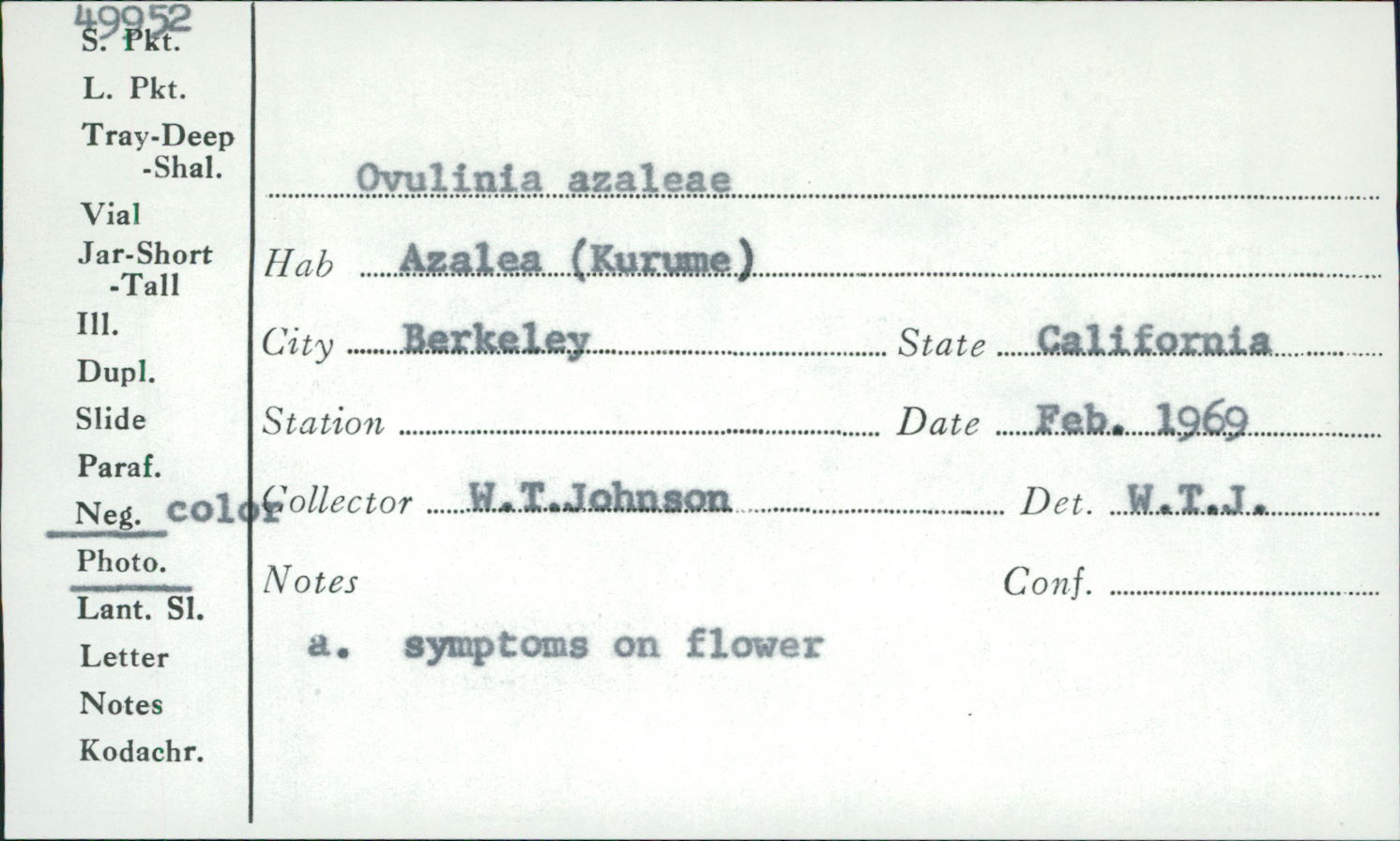 49952
S. Pkt.
L. Pkt.
Tray-Deep
-Shal.
Vial
Jar-Short
-Tall
Ill.
Dupl.
Slide
Paraf.
Neg. color
Photo.
Lant. Sl.
Letter
Notes
Kodachr.

Ovulinia azaleae

Hab Azalea (Kurume)

City Berkeley State California

Station Date Feb. 1969

Collector W.T.Johnson Det. W.T.J.

Notes Conf.

a. symptoms on flower